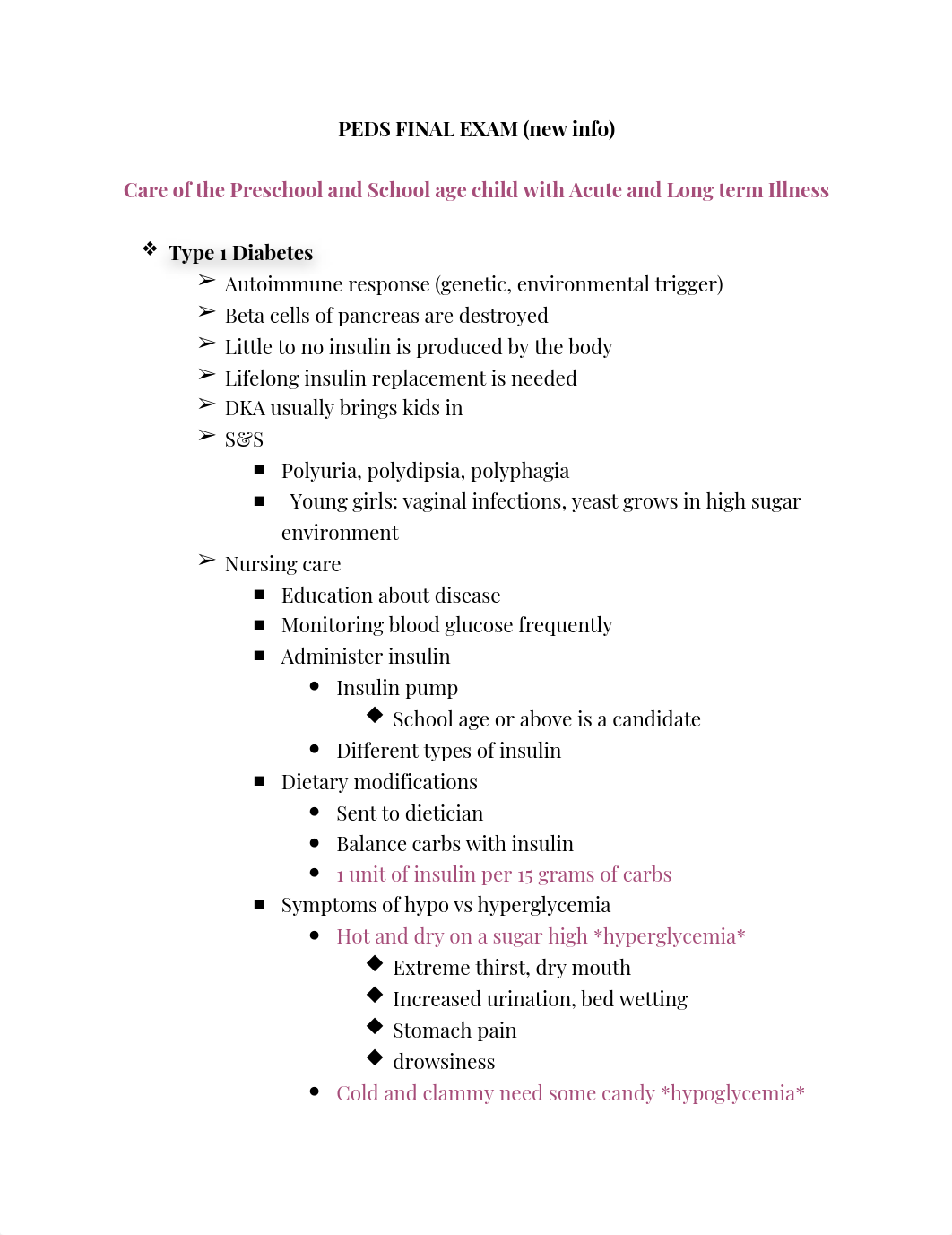 PEDS FINAL EXAM (new info)

Care of the Preschool and School age child with Acute and Long term Illness

❖ Type 1 Diabetes
➢ Autoimmune response (genetic, environmental trigger)
➢ Beta cells of pancreas are destroyed
➢ Little to no insulin is produced by the body
➢ Lifelong insulin replacement is needed
➢ DKA usually brings kids in
➢ S&S
■ Polyuria, polydipsia, polyphagia
■ Young girls: vaginal infections, yeast grows in high sugar environment
➢ Nursing care
■ Education about disease
■ Monitoring blood glucose frequently
■ Administer insulin
● Insulin pump
◆ School age or above is a candidate
● Different types of insulin
■ Dietary modifications
● Sent to dietician
● Balance carbs with insulin
● 1 unit of insulin per 15 grams of carbs
■ Symptoms of hypo vs hyperglycemia
● Hot and dry on a sugar high *hyperglycemia*
◆ Extreme thirst, dry mouth
◆ Increased urination, bed wetting
◆ Stomach pain
◆ drowsiness
● Cold and clammy need some candy *hypoglycemia*